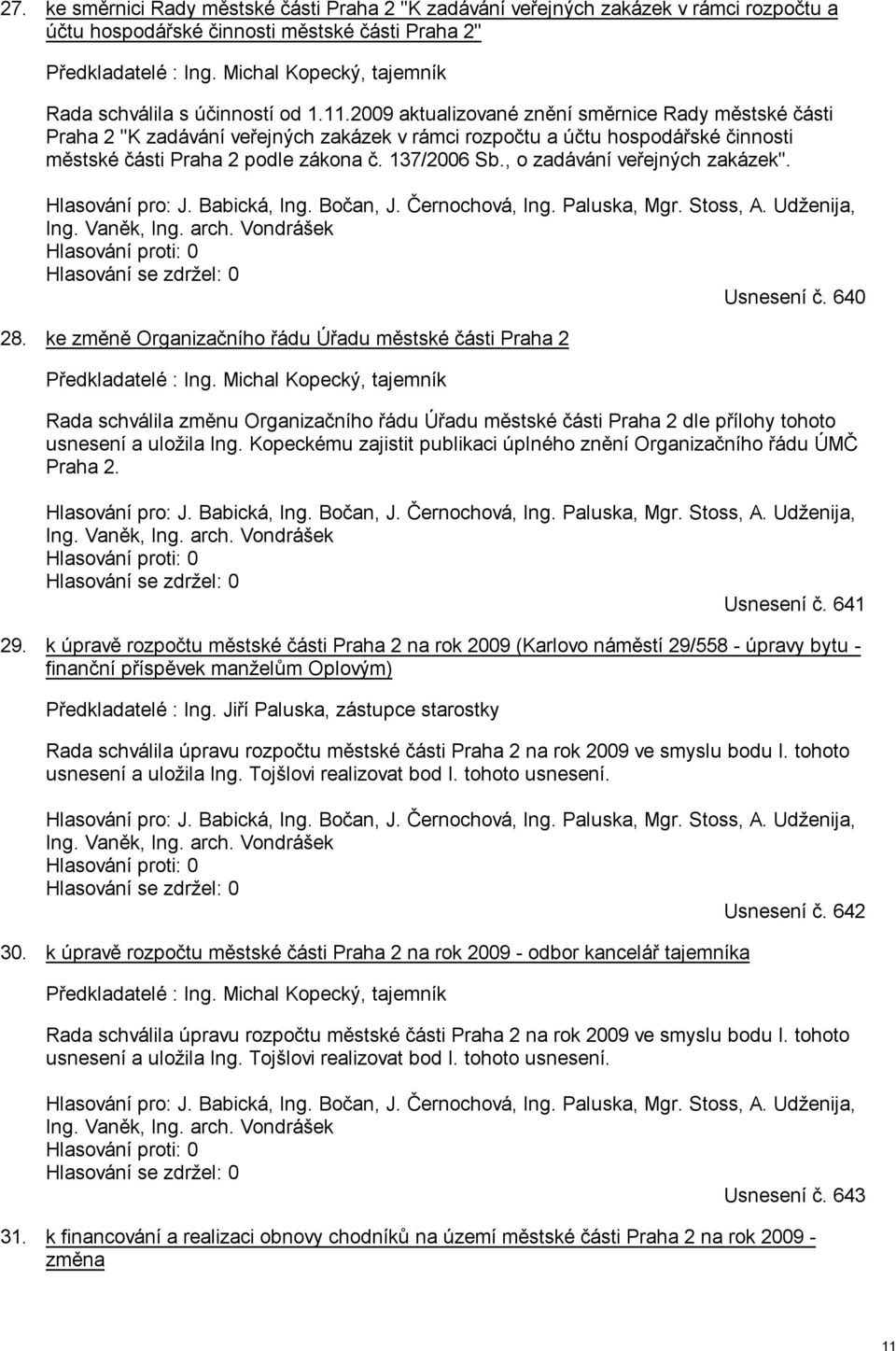 27. ke směrnici Rady městské části Praha 2 "K zadávání veřejných zakázek v rámci rozpočtu a účtu hospodářské činnosti městské části Praha 2"

Předkladatelé : Ing. Michal Kopecký, tajemník

Rada schválila s účinností od 1.11.2009 aktualizované znění směrnice Rady městské části Praha 2 "K zadávání veřejných zakázek v rámci rozpočtu a účtu hospodářské činnosti městské části Praha 2 podle zákona č. 137/2006 Sb., o zadávání veřejných zakázek".

Hlasování pro: J. Babická, Ing. Bočan, J. Černochová, Ing. Paluska, Mgr. Stoss, A. Udženija, Ing. Vaněk, Ing. arch. Vondrášek
Hlasování proti: 0
Hlasování se zdržel: 0

Usnesení č. 640

28. ke změně Organizačního řádu Úřadu městské části Praha 2

Předkladatelé : Ing. Michal Kopecký, tajemník

Rada schválila změnu Organizačního řádu Úřadu městské části Praha 2 dle přílohy tohoto usnesení a uložila Ing. Kopeckému zajistit publikaci úplného znění Organizačního řádu ÚMČ Praha 2.

Hlasování pro: J. Babická, Ing. Bočan, J. Černochová, Ing. Paluska, Mgr. Stoss, A. Udženija, Ing. Vaněk, Ing. arch. Vondrášek
Hlasování proti: 0
Hlasování se zdržel: 0

Usnesení č. 641

29. k úpravě rozpočtu městské části Praha 2 na rok 2009 (Karlovo náměstí 29/558 - úpravy bytu - finanční příspěvek manželům Oplovým)

Předkladatelé : Ing. Jiří Paluska, zástupce starostky

Rada schválila úpravu rozpočtu městské části Praha 2 na rok 2009 ve smyslu bodu I. tohoto usnesení a uložila Ing. Tojšlovi realizovat bod I. tohoto usnesení.

Hlasování pro: J. Babická, Ing. Bočan, J. Černochová, Ing. Paluska, Mgr. Stoss, A. Udženija, Ing. Vaněk, Ing. arch. Vondrášek
Hlasování proti: 0
Hlasování se zdržel: 0

Usnesení č. 642

30. k úpravě rozpočtu městské části Praha 2 na rok 2009 - odbor kancelář tajemníka

Předkladatelé : Ing. Michal Kopecký, tajemník

Rada schválila úpravu rozpočtu městské části Praha 2 na rok 2009 ve smyslu bodu I. tohoto usnesení a uložila Ing. Tojšlovi realizovat bod I. tohoto usnesení.

Hlasování pro: J. Babická, Ing. Bočan, J. Černochová, Ing. Paluska, Mgr. Stoss, A. Udženija, Ing. Vaněk, Ing. arch. Vondrášek
Hlasování proti: 0
Hlasování se zdržel: 0

Usnesení č. 643

31. k financování a realizaci obnovy chodníků na území městské části Praha 2 na rok 2009 - změna

11